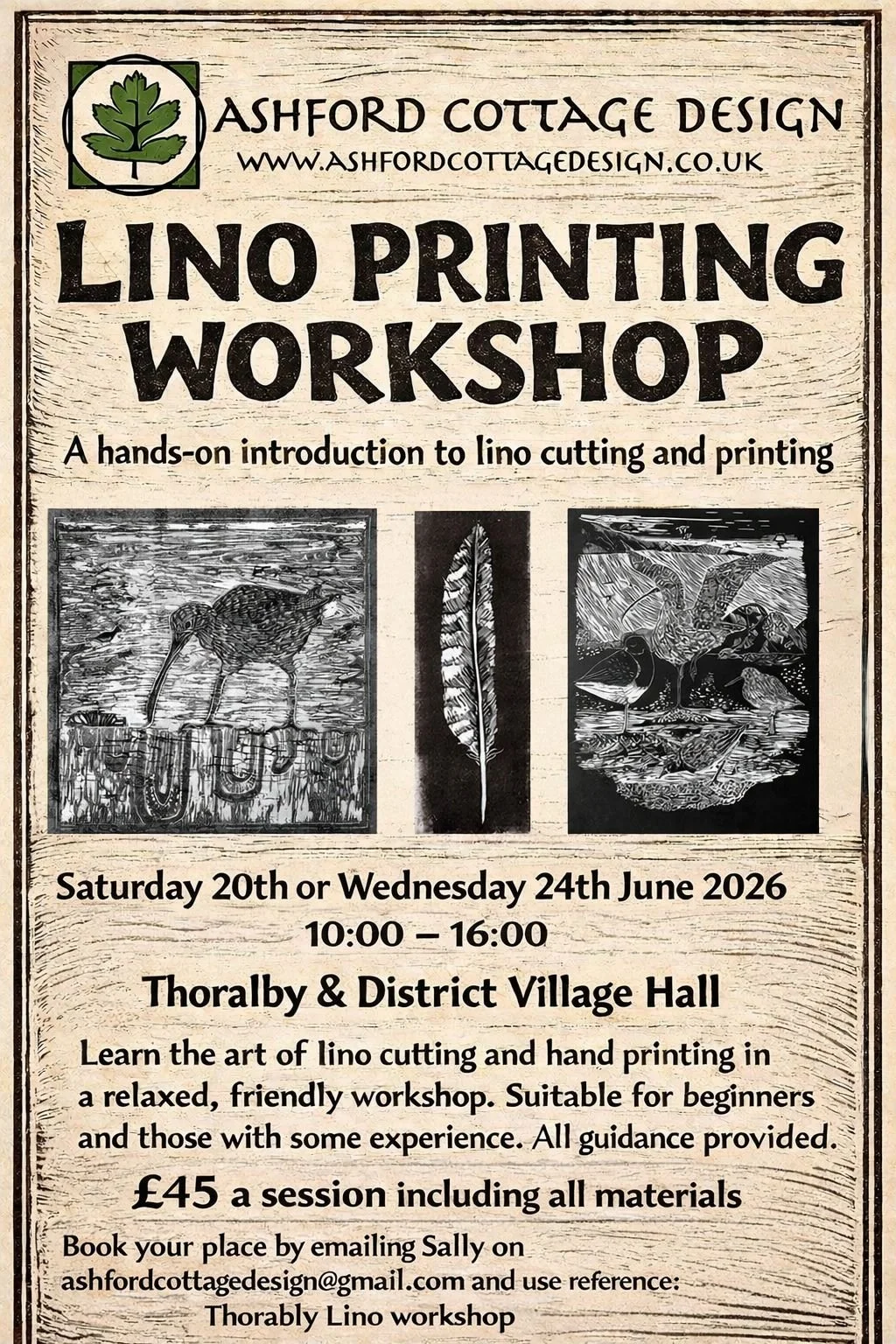 ASHFORD COTTAGE DESIGN
WWW.ASHFORDCOTTAGEDESIGN.CO.UK

LINO PRINTING WORKSHOP

A hands-on introduction to lino cutting and printing

Saturday 20th or Wednesday 24th June 2026
10:00 – 16:00

Thoralby & District Village Hall

Learn the art of lino cutting and hand printing in a relaxed, friendly workshop. Suitable for beginners and those with some experience. All guidance provided.

£45 a session including all materials

Book your place by emailing Sally on ashfordcottagedesign@gmail.com and use reference:
Thorably Lino workshop